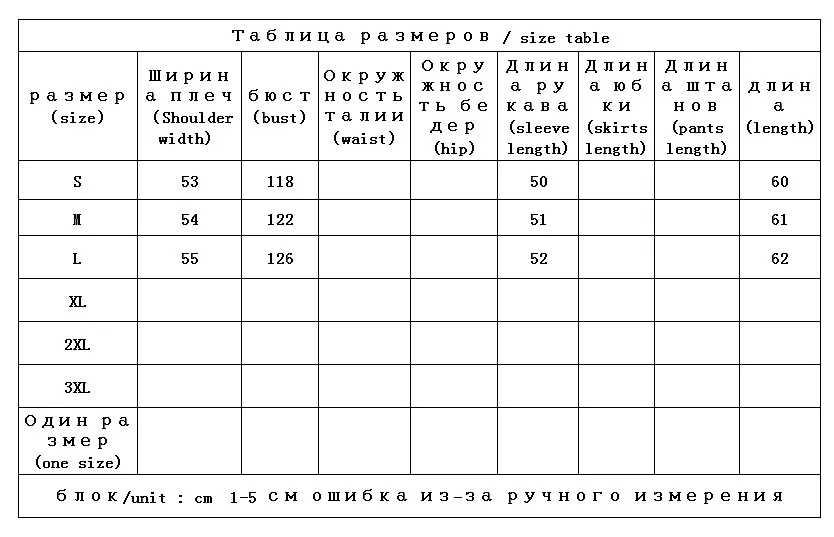 Таблица размеров / size table

| размер (size) | Ширина плеч (Shoulder width) | бюст (bust) | Окружность талии (waist) | Окружность бедер (hip) | Длина рукава (sleeve length) | Длина юбки (skirts length) | Длина штанов (pants length) | длина (length) |
|---|---|---|---|---|---|---|---|---|
| S | 53 | 118 | | | 50 | | | 60 |
| M | 54 | 122 | | | 51 | | | 61 |
| L | 55 | 126 | | | 52 | | | 62 |
| XL | | | | | | | | |
| 2XL | | | | | | | | |
| 3XL | | | | | | | | |
| Один размер (one size) | | | | | | | | |

блок/unit : cm 1-5 см ошибка из-за ручного измерения